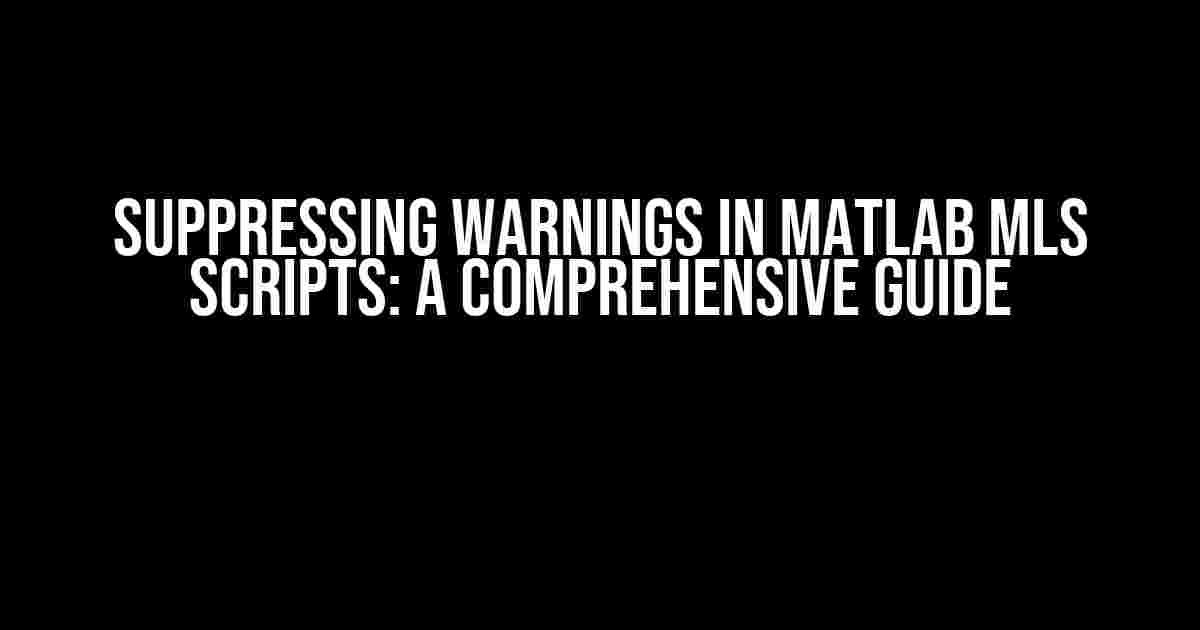 SUPPRESSING WARNINGS IN MATLAB MLS SCRIPTS: A COMPREHENSIVE GUIDE